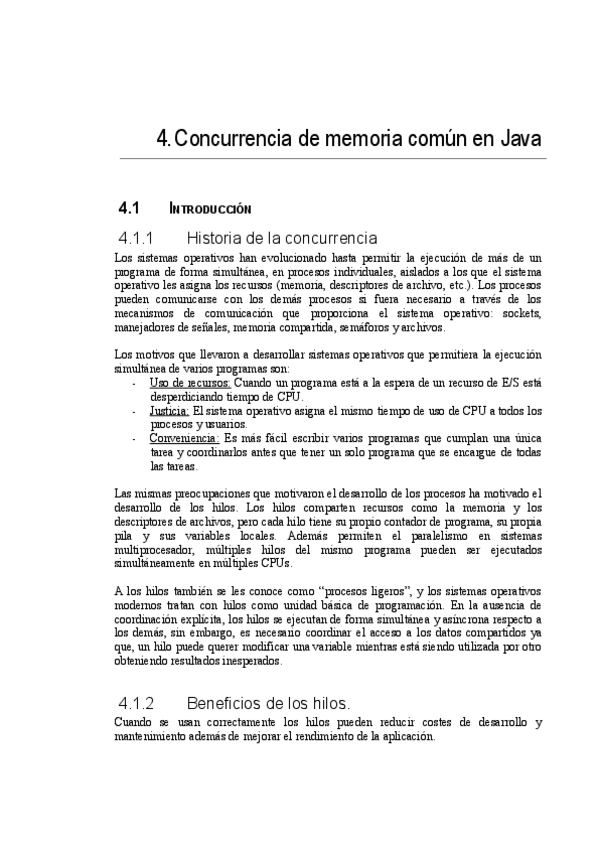 4. Concurrencia de memoria común en Java

4.1 INTRODUCCIÓN

4.1.1 Historia de la concurrencia

Los sistemas operativos han evolucionado hasta permitir la ejecución de más de un programa de forma simultánea, en procesos individuales, aislados a los que el sistema operativo les asigna los recursos (memoria, descriptores de archivo, etc.). Los procesos pueden comunicarse con los demás procesos si fuera necesario a través de los mecanismos de comunicación que proporciona el sistema operativo: sockets, manejadores de señales, memoria compartida, semáforos y archivos.

Los motivos que llevaron a desarrollar sistemas operativos que permitiera la ejecución simultánea de varios programas son:
- Uso de recursos: Cuando un programa está a la espera de un recurso de E/S está desperdiciando tiempo de CPU.
- Justicia: El sistema operativo asigna el mismo tiempo de uso de CPU a todos los procesos y usuarios.
- Conveniencia: Es más fácil escribir varios programas que cumplan una única tarea y coordinarlos antes que tener un solo programa que se encargue de todas las tareas.

Las mismas preocupaciones que motivaron el desarrollo de los procesos ha motivado el desarrollo de los hilos. Los hilos comparten recursos como la memoria y los descriptores de archivos, pero cada hilo tiene su propio contador de programa, su propia pila y sus variables locales. Además permiten el paralelismo en sistemas multiprocesador, múltiples hilos del mismo programa pueden ser ejecutados simultáneamente en múltiples CPUs.

A los hilos también se les conoce como "procesos ligeros", y los sistemas operativos modernos tratan con hilos como unidad básica de programación. En la ausencia de coordinación explícita, los hilos se ejecutan de forma simultánea y asíncrona respecto a los demás, sin embargo, es necesario coordinar el acceso a los datos compartidos ya que, un hilo puede querer modificar una variable mientras está siendo utilizada por otro obteniendo resultados inesperados.

4.1.2 Beneficios de los hilos.

Cuando se usan correctamente los hilos pueden reducir costes de desarrollo y mantenimiento además de mejorar el rendimiento de la aplicación.